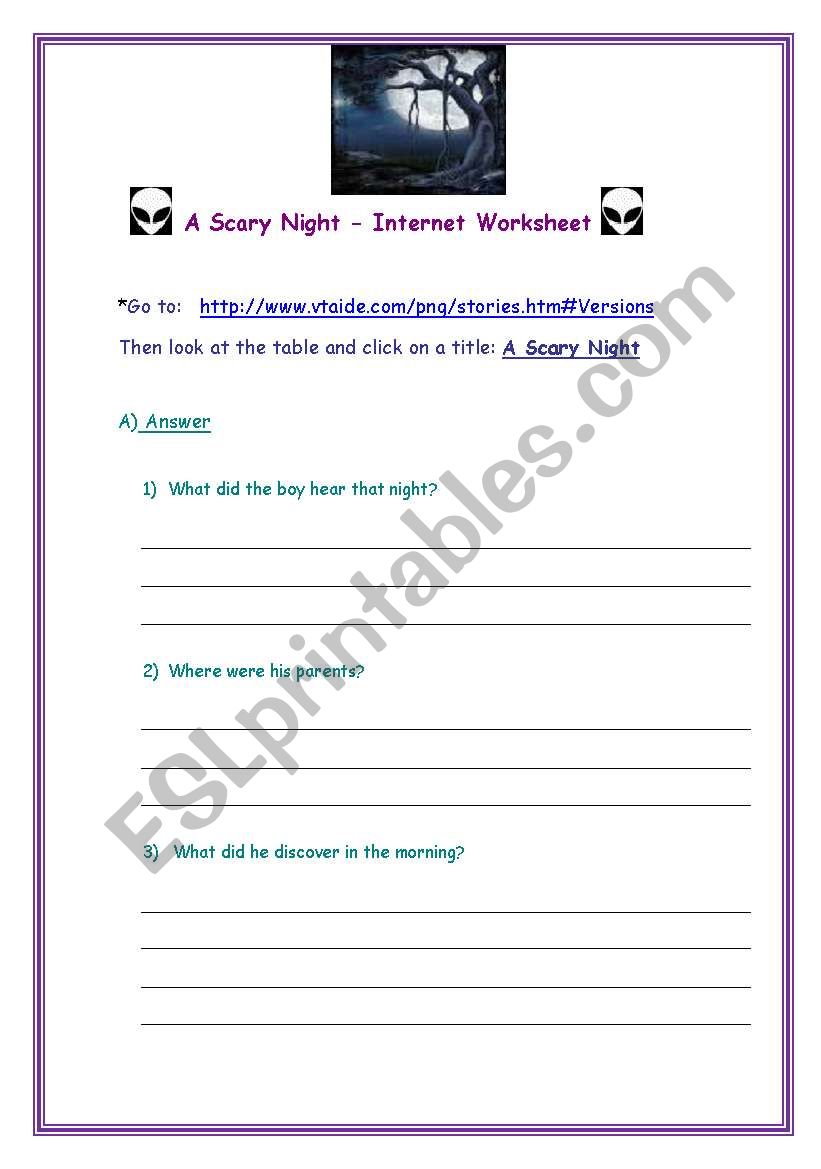 A Scary Night - Internet Worksheet

*Go to: http://www.vtaide.com/png/stories.htm#Versions

Then look at the table and click on a title: A Scary Night

A) Answer

1) What did the boy hear that night?

2) Where were his parents?

3) What did he discover in the morning?

ESLprintables.com